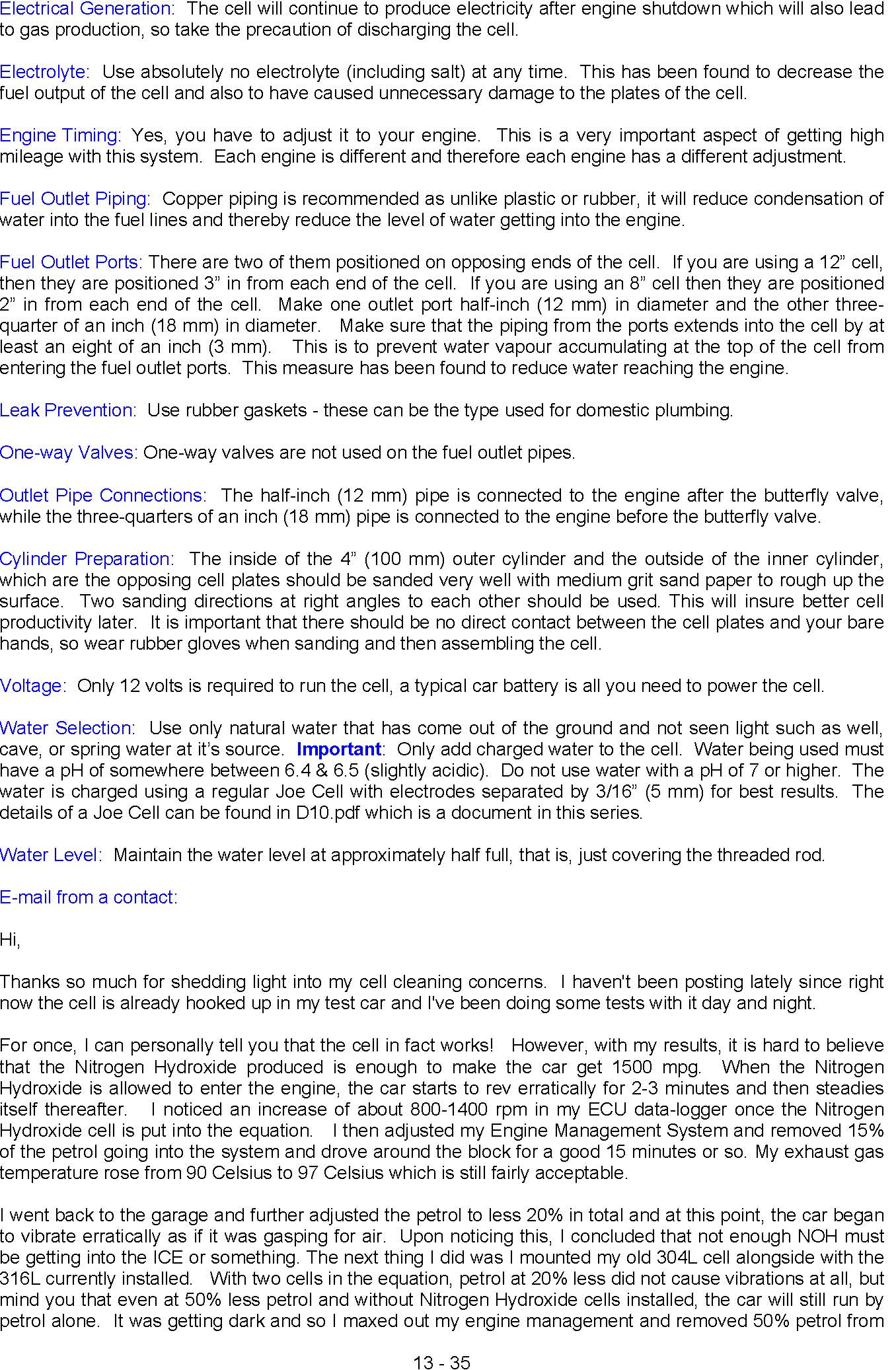 Electrical Generation: The cell will continue to produce electricity after engine shutdown which will also lead to gas production, so take the precaution of discharging the cell.

Electrolyte: Use absolutely no electrolyte (including salt) at any time. This has been found to decrease the fuel output of the cell and also to have caused unnecessary damage to the plates of the cell.

Engine Timing: Yes, you have to adjust it to your engine. This is a very important aspect of getting high mileage with this system. Each engine is different and therefore each engine has a different adjustment.

Fuel Outlet Piping: Copper piping is recommended as unlike plastic or rubber, it will reduce condensation of water into the fuel lines and thereby reduce the level of water getting into the engine.

Fuel Outlet Ports: There are two of them positioned on opposing ends of the cell. If you are using a 12” cell, then they are positioned 3” in from each end of the cell. If you are using an 8” cell then they are positioned 2” in from each end of the cell. Make one outlet port half-inch (12 mm) in diameter and the other three-quarter of an inch (18 mm) in diameter. Make sure that the piping from the ports extends into the cell by at least an eight of an inch (3 mm). This is to prevent water vapour accumulating at the top of the cell from entering the fuel outlet ports. This measure has been found to reduce water reaching the engine.

Leak Prevention: Use rubber gaskets - these can be the type used for domestic plumbing.

One-way Valves: One-way valves are not used on the fuel outlet pipes.

Outlet Pipe Connections: The half-inch (12 mm) pipe is connected to the engine after the butterfly valve, while the three-quarters of an inch (18 mm) pipe is connected to the engine before the butterfly valve.

Cylinder Preparation: The inside of the 4” (100 mm) outer cylinder and the outside of the inner cylinder, which are the opposing cell plates should be sanded very well with medium grit sand paper to rough up the surface. Two sanding directions at right angles to each other should be used. This will insure better cell productivity later. It is important that there should be no direct contact between the cell plates and your bare hands, so wear rubber gloves when sanding and then assembling the cell.

Voltage: Only 12 volts is required to run the cell, a typical car battery is all you need to power the cell.

Water Selection: Use only natural water that has come out of the ground and not seen light such as well, cave, or spring water at it’s source. Important: Only add charged water to the cell. Water being used must have a pH of somewhere between 6.4 & 6.5 (slightly acidic). Do not use water with a pH of 7 or higher. The water is charged using a regular Joe Cell with electrodes separated by 3/16” (5 mm) for best results. The details of a Joe Cell can be found in D10.pdf which is a document in this series.

Water Level: Maintain the water level at approximately half full, that is, just covering the threaded rod.

E-mail from a contact:

Hi,

Thanks so much for shedding light into my cell cleaning concerns. I haven't been posting lately since right now the cell is already hooked up in my test car and I've been doing some tests with it day and night.

For once, I can personally tell you that the cell in fact works! However, with my results, it is hard to believe that the Nitrogen Hydroxide produced is enough to make the car get 1500 mpg. When the Nitrogen Hydroxide is allowed to enter the engine, the car starts to rev erratically for 2-3 minutes and then steadies itself thereafter. I noticed an increase of about 800-1400 rpm in my ECU data-logger once the Nitrogen Hydroxide cell is put into the equation. I then adjusted my Engine Management System and removed 15% of the petrol going into the system and drove around the block for a good 15 minutes or so. My exhaust gas temperature rose from 90 Celsius to 97 Celsius which is still fairly acceptable.

I went back to the garage and further adjusted the petrol to less 20% in total and at this point, the car began to vibrate erratically as if it was gasping for air. Upon noticing this, I concluded that not enough NOH must be getting into the ICE or something. The next thing I did was I mounted my old 304L cell alongside with the 316L currently installed. With two cells in the equation, petrol at 20% less did not cause vibrations at all, but mind you that even at 50% less petrol and without Nitrogen Hydroxide cells installed, the car will still run by petrol alone. It was getting dark and so I maxed out my engine management and removed 50% petrol from

13 - 35